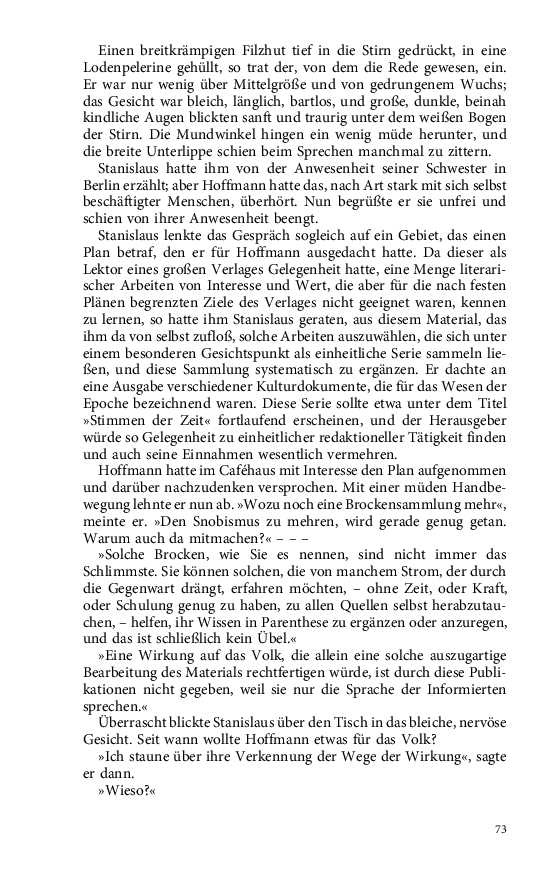 Einen breitkrämpigen Filzhut tief in die Stirn gedrückt, in eine Lodenpelerine gehüllt, so trat der, von dem die Rede gewesen, ein. Er war nur wenig über Mittelgröße und von gedrungenem Wuchs; das Gesicht war bleich, länglich, bartlos, und große, dunkle, beinah kindliche Augen blickten sanft und traurig unter dem weißen Bogen der Stirn. Die Mundwinkel hingen ein wenig müde herunter, und die breite Unterlippe schien beim Sprechen manchmal zu zittern.

Stanislaus hatte ihm von der Anwesenheit seiner Schwester in Berlin erzählt; aber Hoffmann hatte das, nach Art stark mit sich selbst beschäftigter Menschen, überhört. Nun begrüßte er sie unfrei und schien von ihrer Anwesenheit beengt.

Stanislaus lenkte das Gespräch sogleich auf ein Gebiet, das einen Plan betraf, den er für Hoffmann ausgedacht hatte. Da dieser als Lektor eines großen Verlages Gelegenheit hatte, eine Menge literarischer Arbeiten von Interesse und Wert, die aber für die nach festen Plänen begrenzten Ziele des Verlages nicht geeignet waren, kennen zu lernen, so hatte ihm Stanislaus geraten, aus diesem Material, das ihm da von selbst zufloß, solche Arbeiten auszuwählen, die sich unter einem besonderen Gesichtspunkt als einheitliche Serie sammeln ließen, und diese Sammlung systematisch zu ergänzen. Er dachte an eine Ausgabe verschiedener Kulturdokumente, die für das Wesen der Epoche bezeichnend waren. Diese Serie sollte etwa unter dem Titel »Stimmen der Zeit« fortlaufend erscheinen, und der Herausgeber würde so Gelegenheit zu einheitlicher redaktioneller Tätigkeit finden und auch seine Einnahmen wesentlich vermehren.

Hoffmann hatte im Caféhaus mit Interesse den Plan aufgenommen und darüber nachzudenken versprochen. Mit einer müden Handbewegung lehnte er nun ab. »Wozu noch eine Brockensammlung mehr«, meinte er. »Den Snobismus zu mehren, wird gerade genug getan. Warum auch da mitmachen?« – – –

»Solche Brocken, wie Sie es nennen, sind nicht immer das Schlimmste. Sie können solchen, die von manchem Strom, der durch die Gegenwart drängt, erfahren möchten, – ohne Zeit, oder Kraft, oder Schulung genug zu haben, zu allen Quellen selbst herabzutauchen, – helfen, ihr Wissen in Parenthese zu ergänzen oder anzuregen, und das ist schließlich kein Übel.«

»Eine Wirkung auf das Volk, die allein eine solche auszugartige Bearbeitung des Materials rechtfertigen würde, ist durch diese Publikationen nicht gegeben, weil sie nur die Sprache der Informierten sprechen.«

Überrascht blickte Stanislaus über den Tisch in das bleiche, nervöse Gesicht. Seit wann wollte Hoffmann etwas für das Volk?

»Ich staune über ihre Verkennung der Wege der Wirkung«, sagte er dann.

»Wieso?«

73